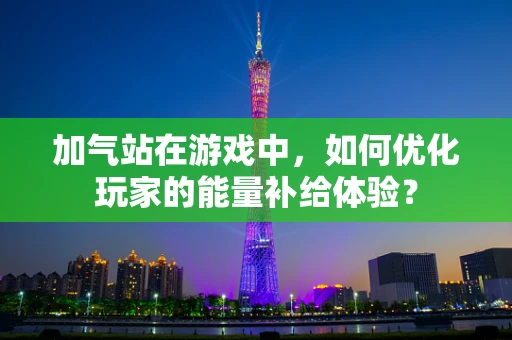 加气站在游戏中，如何优化玩家的能量补给体验？